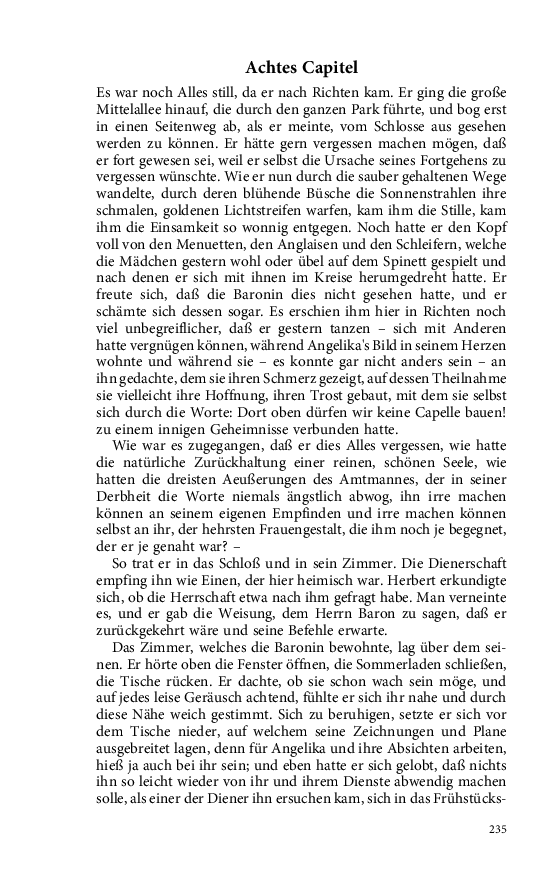 Achtes Capitel

Es war noch Alles still, da er nach Richten kam. Er ging die große Mittelallee hinauf, die durch den ganzen Park führte, und bog erst in einen Seitenweg ab, als er meinte, vom Schlosse aus gesehen werden zu können. Er hätte gern vergessen machen mögen, daß er fort gewesen sei, weil er selbst die Ursache seines Fortgehens zu vergessen wünschte. Wie er nun durch die sauber gehaltenen Wege wandelte, durch deren blühende Büsche die Sonnenstrahlen ihre schmalen, goldenen Lichtstreifen warfen, kam ihm die Stille, kam ihm die Einsamkeit so wonnig entgegen. Noch hatte er den Kopf voll von den Menuetten, den Anglaisen und den Schleifern, welche die Mädchen gestern wohl oder übel auf dem Spinett gespielt und nach denen er sich mit ihnen im Kreise herumgedreht hatte. Er freute sich, daß die Baronin dies nicht gesehen hatte, und er schämte sich dessen sogar. Es erschien ihm hier in Richten noch viel unbegreiflicher, daß er gestern tanzen – sich mit Anderen hatte vergnügen können, während Angelika's Bild in seinem Herzen wohnte und während sie – es konnte gar nicht anders sein – an ihn gedachte, dem sie ihren Schmerz gezeigt, auf dessen Theilnahme sie vielleicht ihre Hoffnung, ihren Trost gebaut, mit dem sie selbst sich durch die Worte: Dort oben dürfen wir keine Capelle bauen! zu einem innigen Geheimnisse verbunden hatte.

Wie war es zugegangen, daß er dies Alles vergessen, wie hatte die natürliche Zurückhaltung einer reinen, schönen Seele, wie hatten die dreisten Aeußerungen des Amtmannes, der in seiner Derbheit die Worte niemals ängstlich abwog, ihn irre machen können an seinem eigenen Empfinden und irre machen können selbst an ihr, der hehrsten Frauengestalt, die ihm noch je begegnet, der er je genaht war? –

So trat er in das Schloß und in sein Zimmer. Die Dienerschaft empfing ihn wie Einen, der hier heimisch war. Herbert erkundigte sich, ob die Herrschaft etwa nach ihm gefragt habe. Man verneinte es, und er gab die Weisung, dem Herrn Baron zu sagen, daß er zurückgekehrt wäre und seine Befehle erwarte.

Das Zimmer, welches die Baronin bewohnte, lag über dem seinen. Er hörte oben die Fenster öffnen, die Sommerladen schließen, die Tische rücken. Er dachte, ob sie schon wach sein möge, und auf jedes leise Geräusch achtend, fühlte er sich ihr nahe und durch diese Nähe weich gestimmt. Sich zu beruhigen, setzte er sich vor dem Tische nieder, auf welchem seine Zeichnungen und Plane ausgebreitet lagen, denn für Angelika und ihre Absichten arbeiten, hieß ja auch bei ihr sein; und eben hatte er sich gelobt, daß nichts ihn so leicht wieder von ihr und ihrem Dienste abwendig machen solle, als einer der Diener ihn ersuchen kam, sich in das Frühstücks-

235